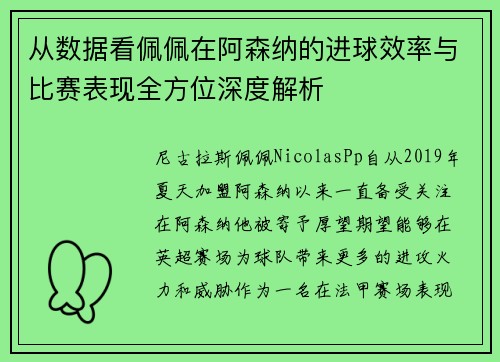 从数据看佩佩在阿森纳的进球效率与比赛表现全方位深度解析

尼古拉斯佩佩NicolasPp自从2019年夏天加盟阿森纳以来一直备受关注在阿森纳他被寄予厚望期望能够在英超赛场为球队带来更多的进攻火力和威胁作为一名在法甲赛场表现